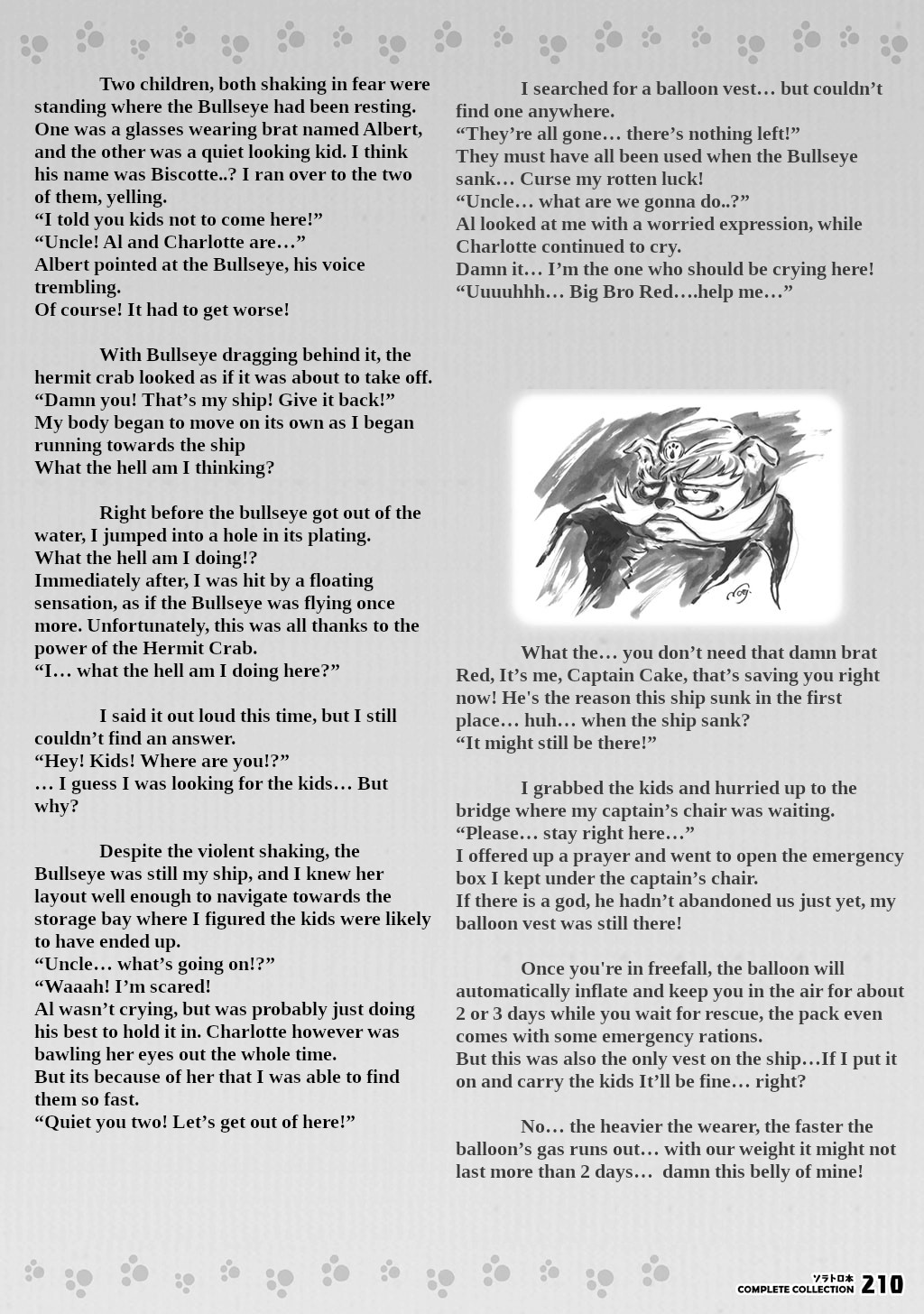 Two children, both shaking in fear were standing where the Bullseye had been resting. One was a glasses wearing brat named Albert, and the other was a quiet looking kid. I think his name was Biscotte..? I ran over to the two of them, yelling.
"I told you kids not to come here!"
"Uncle! Al and Charlotte are…"
Albert pointed at the Bullseye, his voice trembling.
Of course! It had to get worse!

With Bullseye dragging behind it, the hermit crab looked as if it was about to take off.
"Damn you! That's my ship! Give it back!"
My body began to move on its own as I began running towards the ship
What the hell am I thinking?

Right before the bullseye got out of the water, I jumped into a hole in its plating.
What the hell am I doing!?
Immediately after, I was hit by a floating sensation, as if the Bullseye was flying once more. Unfortunately, this was all thanks to the power of the Hermit Crab.
"I… what the hell am I doing here?"

I said it out loud this time, but I still couldn't find an answer.
"Hey! Kids! Where are you!?"
… I guess I was looking for the kids… But why?

Despite the violent shaking, the Bullseye was still my ship, and I knew her layout well enough to navigate towards the storage bay where I figured the kids were likely to have ended up.
"Uncle… what's going on!?"
"Waaah! I'm scared!
Al wasn't crying, but was probably just doing his best to hold it in. Charlotte however was bawling her eyes out the whole time.
But its because of her that I was able to find them so fast.
"Quiet you two! Let's get out of here!"

I searched for a balloon vest… but couldn't find one anywhere.
"They're all gone… there's nothing left!"
They must have all been used when the Bullseye sank… Curse my rotten luck!
"Uncle… what are we gonna do..?"
Al looked at me with a worried expression, while Charlotte continued to cry.
Damn it… I'm the one who should be crying here!
"Uuuuhhh… Big Bro Red….help me…"

What the… you don't need that damn brat Red, It's me, Captain Cake, that's saving you right now! He's the reason this ship sunk in the first place… huh… when the ship sank?
"It might still be there!"

I grabbed the kids and hurried up to the bridge where my captain's chair was waiting.
"Please… stay right here…"
I offered up a prayer and went to open the emergency box I kept under the captain's chair.
If there is a god, he hadn't abandoned us just yet, my balloon vest was still there!

Once you're in freefall, the balloon will automatically inflate and keep you in the air for about 2 or 3 days while you wait for rescue, the pack even comes with some emergency rations.
But this was also the only vest on the ship…If I put it on and carry the kids It'll be fine… right?

No… the heavier the wearer, the faster the balloon's gas runs out… with our weight it might not last more than 2 days… damn this belly of mine!

ソラトロ本 COMPLETE COLLECTION 210